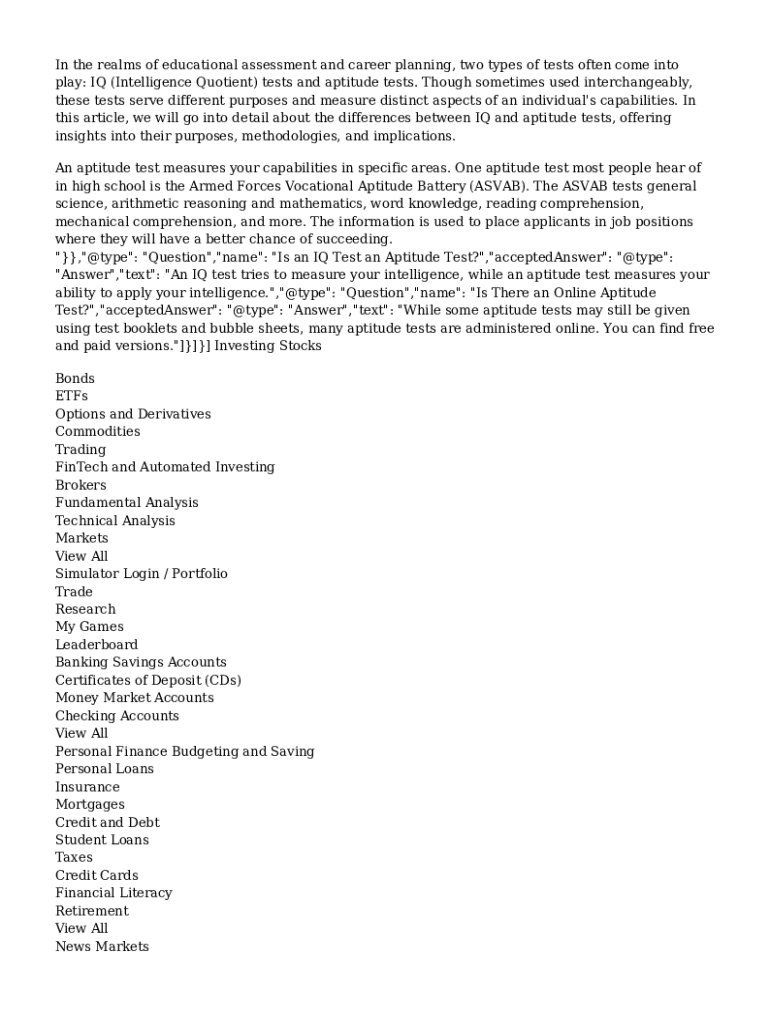 In the realms of educational assessment and career planning, two types of tests often come into play: IQ (Intelligence Quotient) tests and aptitude tests. Though sometimes used interchangeably, these tests serve different purposes and measure distinct aspects of an individual's capabilities. In this article, we will go into detail about the differences between IQ and aptitude tests, offering insights into their purposes, methodologies, and implications.

An aptitude test measures your capabilities in specific areas. One aptitude test most people hear of in high school is the Armed Forces Vocational Aptitude Battery (ASVAB). The ASVAB tests general science, arithmetic reasoning and mathematics, word knowledge, reading comprehension, mechanical comprehension, and more. The information is used to place applicants in job positions where they will have a better chance of succeeding.
"}},"@type": "Question","name": "Is an IQ Test an Aptitude Test?","acceptedAnswer": "@type": "Answer","text": "An IQ test tries to measure your intelligence, while an aptitude test measures your ability to apply your intelligence.","@type": "Question","name": "Is There an Online Aptitude Test?","acceptedAnswer": "@type": "Answer","text": "While some aptitude tests may still be given using test booklets and bubble sheets, many aptitude tests are administered online. You can find free and paid versions."]}]}] Investing Stocks

Bonds
ETFs
Options and Derivatives
Commodities
Trading
FinTech and Automated Investing
Brokers
Fundamental Analysis
Technical Analysis
Markets
View All
Simulator Login / Portfolio
Trade
Research
My Games
Leaderboard
Banking Savings Accounts
Certificates of Deposit (CDs)
Money Market Accounts
Checking Accounts
View All
Personal Finance Budgeting and Saving
Personal Loans
Insurance
Mortgages
Credit and Debt
Student Loans
Taxes
Credit Cards
Financial Literacy
Retirement
View All
News Markets